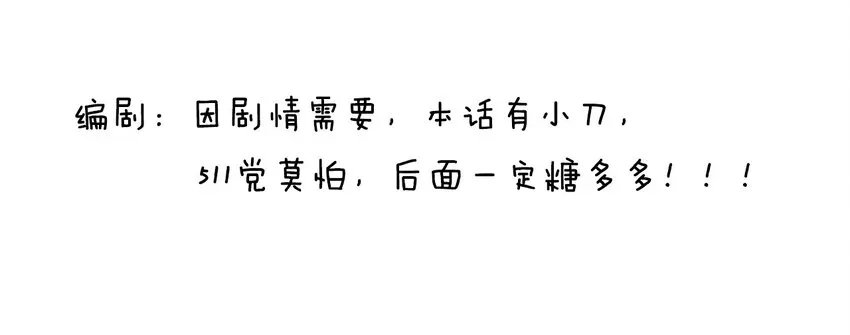 编剧：因剧情需要，本话有小刀，
511党莫怕，后面一定糖多多！！！